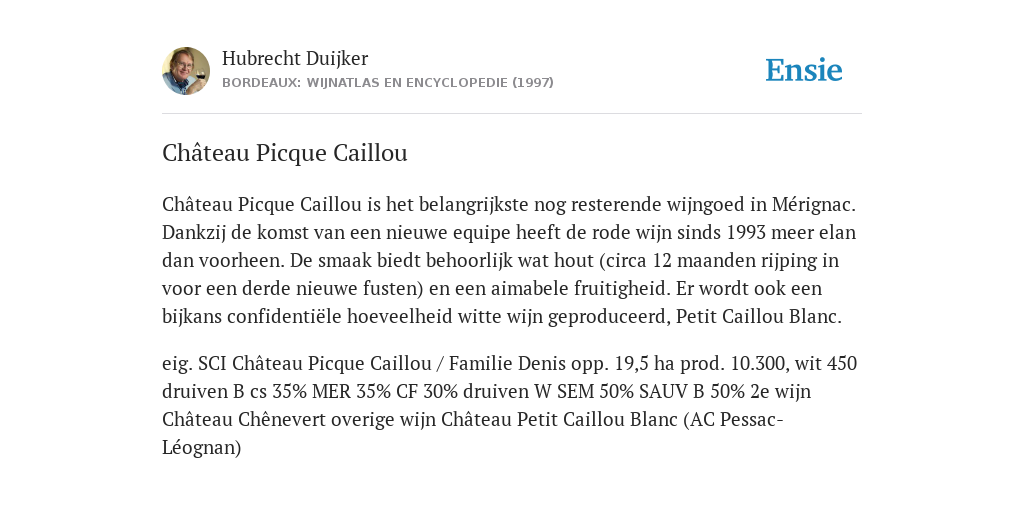 Hubrecht Duijker
BORDEAUX: WIJNATLAS EN ENCYCLOPEDIE (1997)

Ensie

Château Picque Caillou

Château Picque Caillou is het belangrijkste nog resterende wijngoed in Mérignac. Dankzij de komst van een nieuwe equipe heeft de rode wijn sinds 1993 meer elan dan voorheen. De smaak biedt behoorlijk wat hout (circa 12 maanden rijping in voor een derde nieuwe fusten) en een aimabele fruitigheid. Er wordt ook een bijkans confidentiële hoeveelheid witte wijn geproduceerd, Petit Caillou Blanc.

eig. SCI Château Picque Caillou / Familie Denis opp. 19,5 ha prod. 10.300, wit 450 druiven B cs 35% MER 35% CF 30% druiven W SEM 50% SAUV B 50% 2e wijn Château Chênevert overige wijn Château Petit Caillou Blanc (AC Pessac-Léognan)